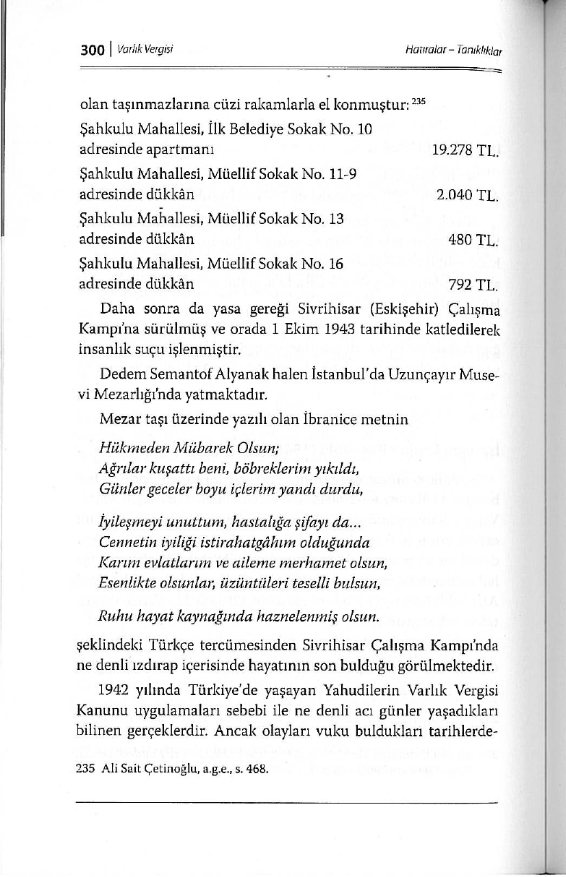 300 | Varlık Vergisi

Hatıralar – Tanıklıklar

olan taşınmazlarına cüzi rakamlarla el konmuştur:$^{235}$

Şahkulu Mahallesi, İlk Belediye Sokak No. 10 adresinde apartmanı 19.278 TL.

Şahkulu Mahallesi, Müellif Sokak No. 11-9 adresinde dükkân 2.040 TL.

Şahkulu Mahallesi, Müellif Sokak No. 13 adresinde dükkân 480 TL.

Şahkulu Mahallesi, Müellif Sokak No. 16 adresinde dükkân 792 TL.

Daha sonra da yasa gereği Sivrihisar (Eskişehir) Çalışma Kampı'na sürülmüş ve orada 1 Ekim 1943 tarihinde katledilerek insanlık suçu işlenmiştir.

Dedem Semantof Alyanak halen İstanbul'da Uzunçayır Musevi Mezarlığı'nda yatmaktadır.

Mezar taşı üzerinde yazılı olan İbranice metnin

Hükmeden Mübarek Olsun;
Ağrılar kuşattı beni, böbreklerim yıkıldı,
Günler geceler boyu içlerim yandı durdu,

İyileşmeyi unuttum, hastalığa şifayı da...
Cennetin iyiliği istirahatgâhım olduğunda
Karım evlatlarım ve aileme merhamet olsun,
Esenlikte olsunlar, üzüntüleri teselli bulsun,

Ruhu hayat kaynağında haznelenmiş olsun.

şeklindeki Türkçe tercümesinden Sivrihisar Çalışma Kampı'nda ne denli ızdırap içerisinde hayatının son bulduğu görülmektedir.

1942 yılında Türkiye'de yaşayan Yahudilerin Varlık Vergisi Kanunu uygulamaları sebebi ile ne denli acı günler yaşadıkları bilinen gerçeklerdir. Ancak olayları vuku buldukları tarihlerde-

235 Ali Sait Çetinoğlu, a.g.e., s. 468.